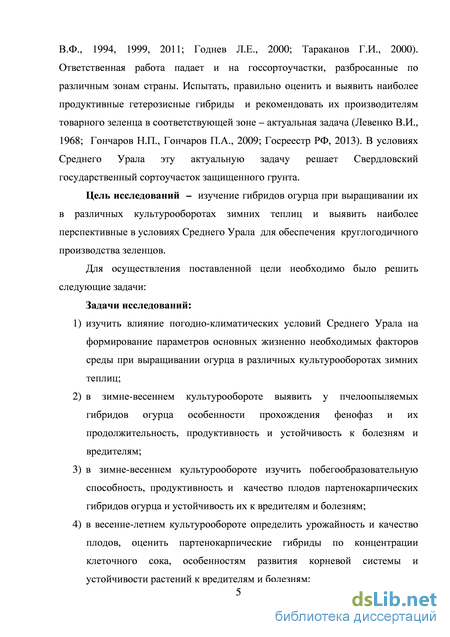 В.Ф., 1994, 1999, 2011; Годнев Л.Е., 2000; Тараканов Г.И., 2000). Ответственная работа падает и на госсортоучастки, разбросанные по различным зонам страны. Испытать, правильно оценить и выявить наиболее продуктивные гетерозисные гибриды и рекомендовать их производителям товарного зеленца в соответствующей зоне – актуальная задача (Левенко В.И., 1968; Гончаров Н.П., Гончаров П.А., 2009; Госреестр РФ, 2013). В условиях Среднего Урала эту актуальную задачу решает Свердловский государственный сортоучасток защищенного грунта.

Цель исследований – изучение гибридов огурца при выращивании их в различных культурооборотах зимних теплиц и выявить наиболее перспективные в условиях Среднего Урала для обеспечения круглогодичного производства зеленцов.

Для осуществления поставленной цели необходимо было решить следующие задачи:

Задачи исследований:

1) изучить влияние погодно-климатических условий Среднего Урала на формирование параметров основных жизненно необходимых факторов среды при выращивании огурца в различных культурооборотах зимних теплиц;

2) в зимне-весеннем культурообороте выявить у пчелоопыляемых гибридов огурца особенности прохождения фенофаз и их продолжительность, продуктивность и устойчивость к болезням и вредителям;

3) в зимне-весеннем культурообороте изучить побегообразовательную способность, продуктивность и качество плодов партенокарпических гибридов огурца и устойчивость их к вредителям и болезням;

4) в весенне-летнем культурообороте определить урожайность и качество плодов, оценить партенокарпические гибриды по концентрации клеточного сока, особенностям развития корневой системы и устойчивости растений к вредителям и болезням:

5

dsLib.net
библиотека диссертаций